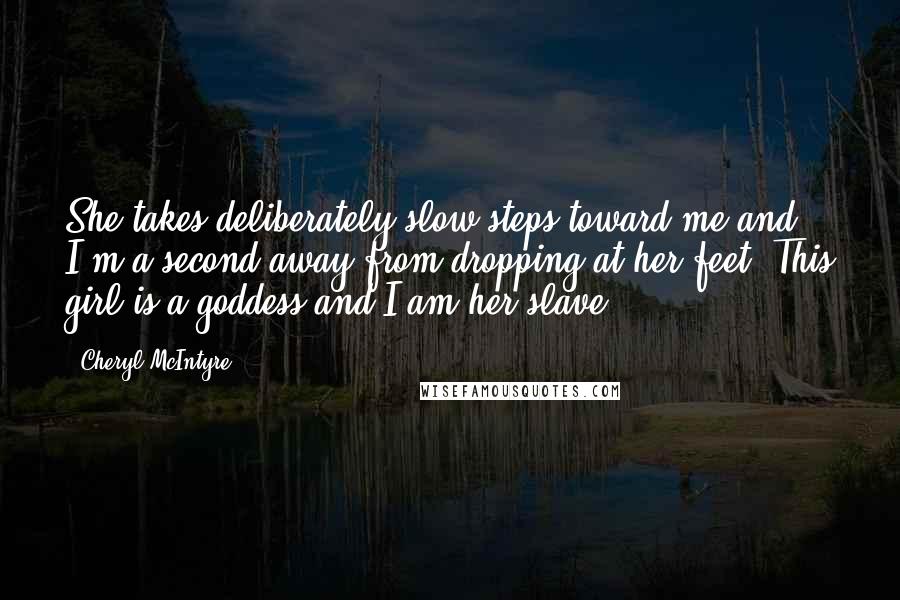 She takes deliberately slow steps toward me and I'm a second away from dropping at her feet. This girl is a goddess and I am her slave.

- Cheryl McIntyre

WISEFAMOUSQUOTES.COM